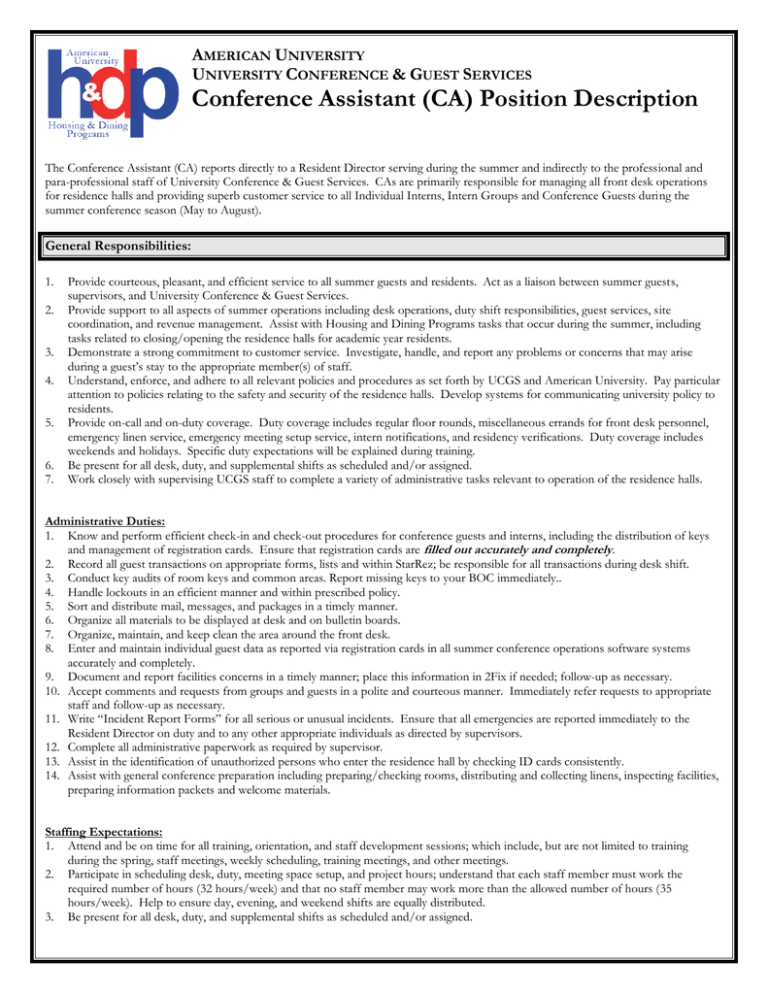 American University

h&dp

Housing & Dining Programs

AMERICAN UNIVERSITY
UNIVERSITY CONFERENCE & GUEST SERVICES
Conference Assistant (CA) Position Description

The Conference Assistant (CA) reports directly to a Resident Director serving during the summer and indirectly to the professional and para-professional staff of University Conference & Guest Services. CAs are primarily responsible for managing all front desk operations for residence halls and providing superb customer service to all Individual Interns, Intern Groups and Conference Guests during the summer conference season (May to August).

General Responsibilities:

1. Provide courteous, pleasant, and efficient service to all summer guests and residents. Act as a liaison between summer guests, supervisors, and University Conference & Guest Services.
2. Provide support to all aspects of summer operations including desk operations, duty shift responsibilities, guest services, site coordination, and revenue management. Assist with Housing and Dining Programs tasks that occur during the summer, including tasks related to closing/opening the residence halls for academic year residents.
3. Demonstrate a strong commitment to customer service. Investigate, handle, and report any problems or concerns that may arise during a guest's stay to the appropriate member(s) of staff.
4. Understand, enforce, and adhere to all relevant policies and procedures as set forth by UCGS and American University. Pay particular attention to policies relating to the safety and security of the residence halls. Develop systems for communicating university policy to residents.
5. Provide on-call and on-duty coverage. Duty coverage includes regular floor rounds, miscellaneous errands for front desk personnel, emergency linen service, emergency meeting setup service, intern notifications, and residency verifications. Duty coverage includes weekends and holidays. Specific duty expectations will be explained during training.
6. Be present for all desk, duty, and supplemental shifts as scheduled and/or assigned.
7. Work closely with supervising UCGS staff to complete a variety of administrative tasks relevant to operation of the residence halls.

Administrative Duties:
1. Know and perform efficient check-in and check-out procedures for conference guests and interns, including the distribution of keys and management of registration cards. Ensure that registration cards are filled out accurately and completely.
2. Record all guest transactions on appropriate forms, lists and within StarRez; be responsible for all transactions during desk shift.
3. Conduct key audits of room keys and common areas. Report missing keys to your BOC immediately..
4. Handle lockouts in an efficient manner and within prescribed policy.
5. Sort and distribute mail, messages, and packages in a timely manner.
6. Organize all materials to be displayed at desk and on bulletin boards.
7. Organize, maintain, and keep clean the area around the front desk.
8. Enter and maintain individual guest data as reported via registration cards in all summer conference operations software systems accurately and completely.
9. Document and report facilities concerns in a timely manner; place this information in 2Fix if needed; follow-up as necessary.
10. Accept comments and requests from groups and guests in a polite and courteous manner. Immediately refer requests to appropriate staff and follow-up as necessary.
11. Write "Incident Report Forms" for all serious or unusual incidents. Ensure that all emergencies are reported immediately to the Resident Director on duty and to any other appropriate individuals as directed by supervisors.
12. Complete all administrative paperwork as required by supervisor.
13. Assist in the identification of unauthorized persons who enter the residence hall by checking ID cards consistently.
14. Assist with general conference preparation including preparing/checking rooms, distributing and collecting linens, inspecting facilities, preparing information packets and welcome materials.

Staffing Expectations:
1. Attend and be on time for all training, orientation, and staff development sessions; which include, but are not limited to training during the spring, staff meetings, weekly scheduling, training meetings, and other meetings.
2. Participate in scheduling desk, duty, meeting space setup, and project hours; understand that each staff member must work the required number of hours (32 hours/week) and that no staff member may work more than the allowed number of hours (35 hours/week). Help to ensure day, evening, and weekend shifts are equally distributed.
3. Be present for all desk, duty, and supplemental shifts as scheduled and/or assigned.